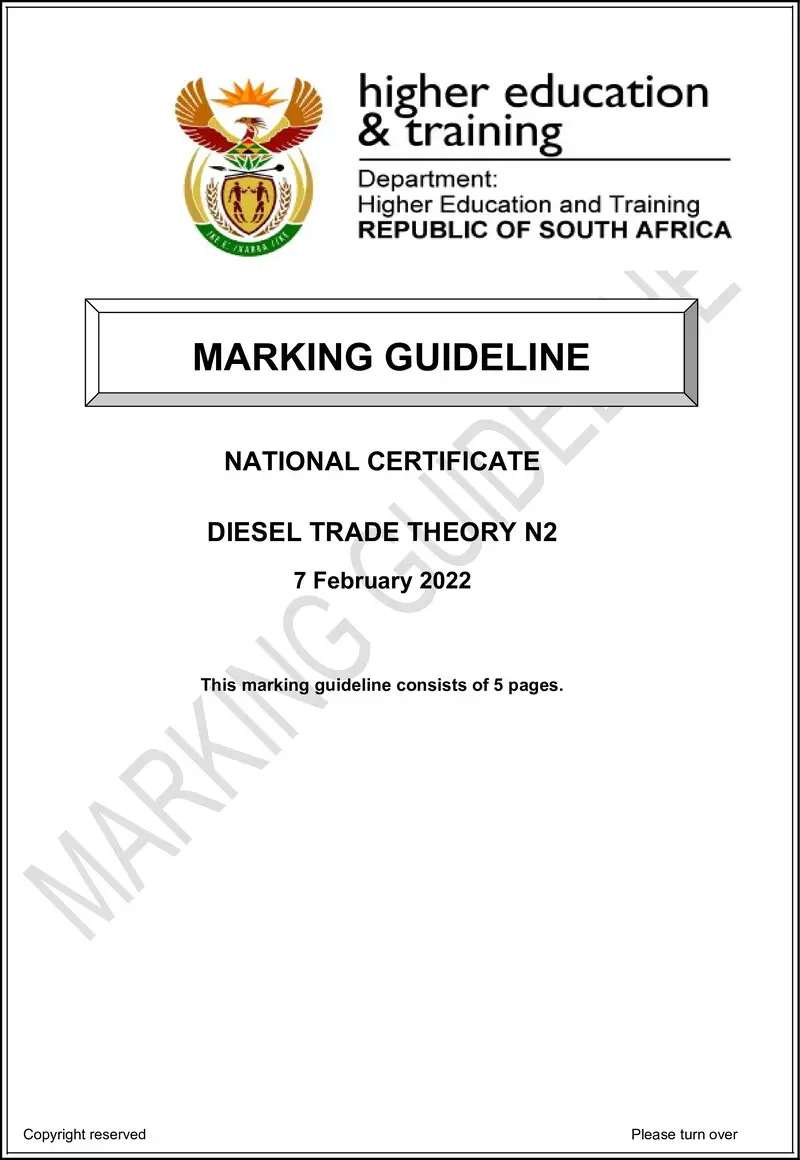 higher education & training

Department:
Higher Education and Training
REPUBLIC OF SOUTH AFRICA

MARKING GUIDELINE

NATIONAL CERTIFICATE

DIESEL TRADE THEORY N2

7 February 2022

This marking guideline consists of 5 pages.

MARKING GUIDELINE

Copyright reserved

Please turn over